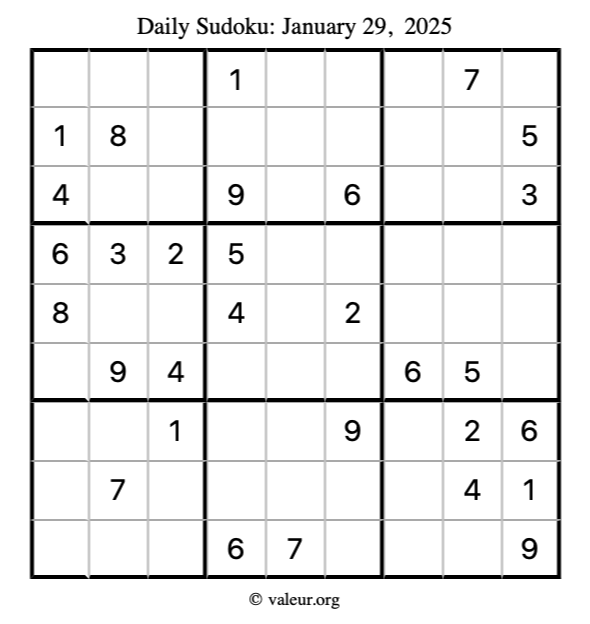 Daily Sudoku: January 29, 2025

|  |  |  | 1 |  |  |  | 7 |  |
|---|---|---|---|---|---|---|---|---|
| 1 | 8 |  |  |  |  |  |  | 5 |
| 4 |  |  | 9 |  | 6 |  |  | 3 |
| 6 | 3 | 2 | 5 |  |  |  |  |  |
| 8 |  |  | 4 |  | 2 |  |  |  |
|  | 9 | 4 |  |  |  | 6 | 5 |  |
|  |  | 1 |  |  | 9 |  | 2 | 6 |
|  | 7 |  |  |  |  |  | 4 | 1 |
|  |  |  | 6 | 7 |  |  |  | 9 |

© valeur.org